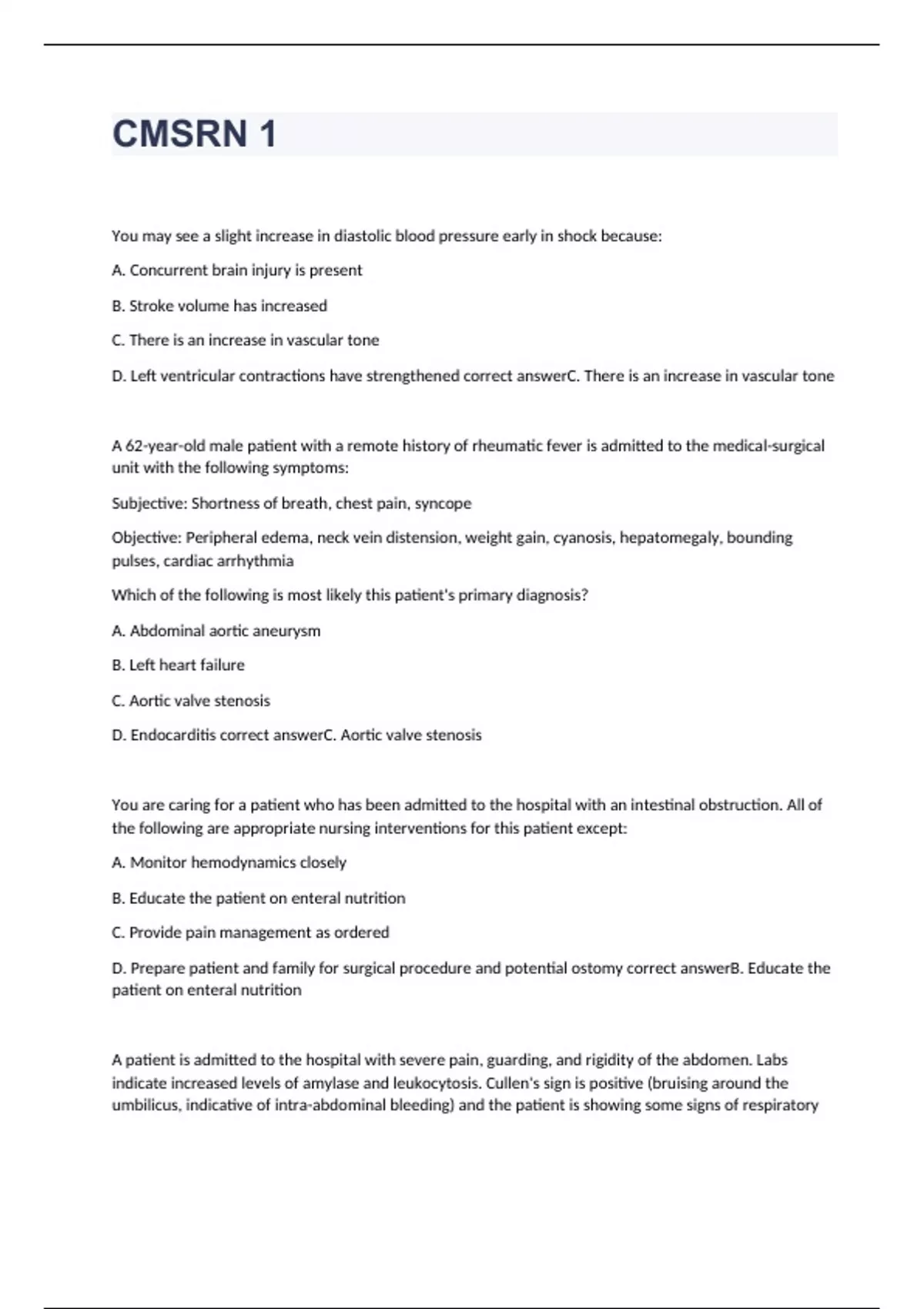 CMSRN 1

You may see a slight increase in diastolic blood pressure early in shock because:

A. Concurrent brain injury is present

B. Stroke volume has increased

C. There is an increase in vascular tone

D. Left ventricular contractions have strengthened correct answerC. There is an increase in vascular tone

A 62-year-old male patient with a remote history of rheumatic fever is admitted to the medical-surgical unit with the following symptoms:

Subjective: Shortness of breath, chest pain, syncope

Objective: Peripheral edema, neck vein distension, weight gain, cyanosis, hepatomegaly, bounding pulses, cardiac arrhythmia

Which of the following is most likely this patient's primary diagnosis?

A. Abdominal aortic aneurysm

B. Left heart failure

C. Aortic valve stenosis

D. Endocarditis correct answerC. Aortic valve stenosis

You are caring for a patient who has been admitted to the hospital with an intestinal obstruction. All of the following are appropriate nursing interventions for this patient except:

A. Monitor hemodynamics closely

B. Educate the patient on enteral nutrition

C. Provide pain management as ordered

D. Prepare patient and family for surgical procedure and potential ostomy correct answerB. Educate the patient on enteral nutrition

A patient is admitted to the hospital with severe pain, guarding, and rigidity of the abdomen. Labs indicate increased levels of amylase and leukocytosis. Cullen's sign is positive (bruising around the umbilicus, indicative of intra-abdominal bleeding) and the patient is showing some signs of respiratory